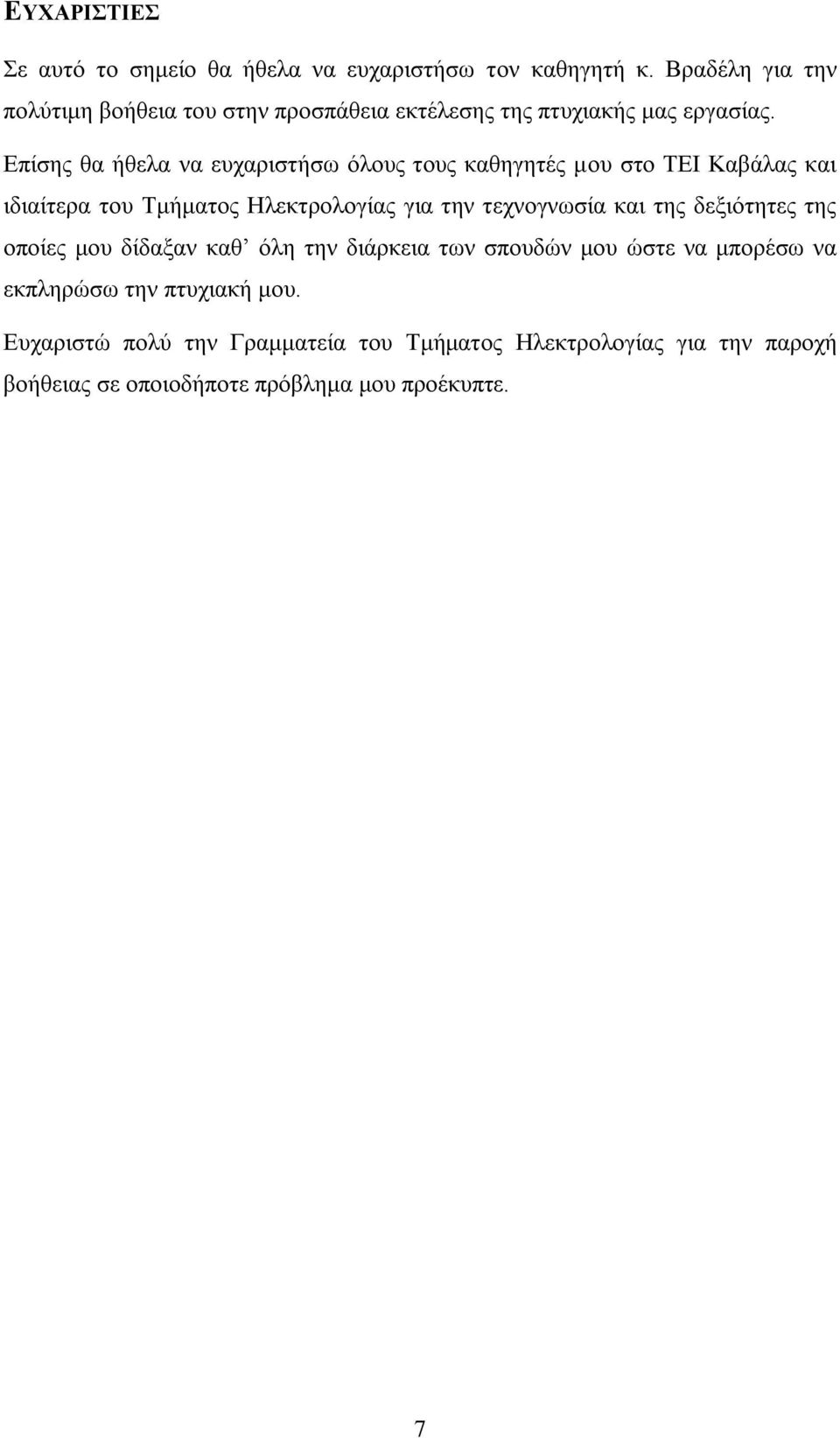 ΕΥΧΑΡΙΣΤΙΕΣ

Σε αυτό το σημείο θα ήθελα να ευχαριστήσω τον καθηγητή κ. Βραδέλη για την πολύτιμη βοήθεια του στην προσπάθεια εκτέλεσης της πτυχιακής μας εργασίας.

Επίσης θα ήθελα να ευχαριστήσω όλους τους καθηγητές μου στο ΤΕΙ Καβάλας και ιδιαίτερα του Τμήματος Ηλεκτρολογίας για την τεχνογνωσία και της δεξιότητες της οποίες μου δίδαξαν καθ' όλη την διάρκεια των σπουδών μου ώστε να μπορέσω να εκπληρώσω την πτυχιακή μου.

Ευχαριστώ πολύ την Γραμματεία του Τμήματος Ηλεκτρολογίας για την παροχή βοήθειας σε οποιοδήποτε πρόβλημα μου προέκυπτε.

7